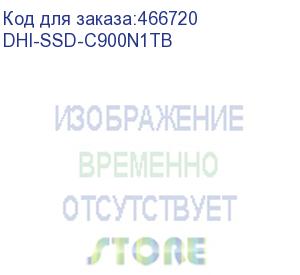 Код для заказа:466720
DHI-SSD-C900N1TB

ИЗОБРАЖЕНИЕ
ВРЕМЕННО
ОТСУТСТВУЕТ
STORE